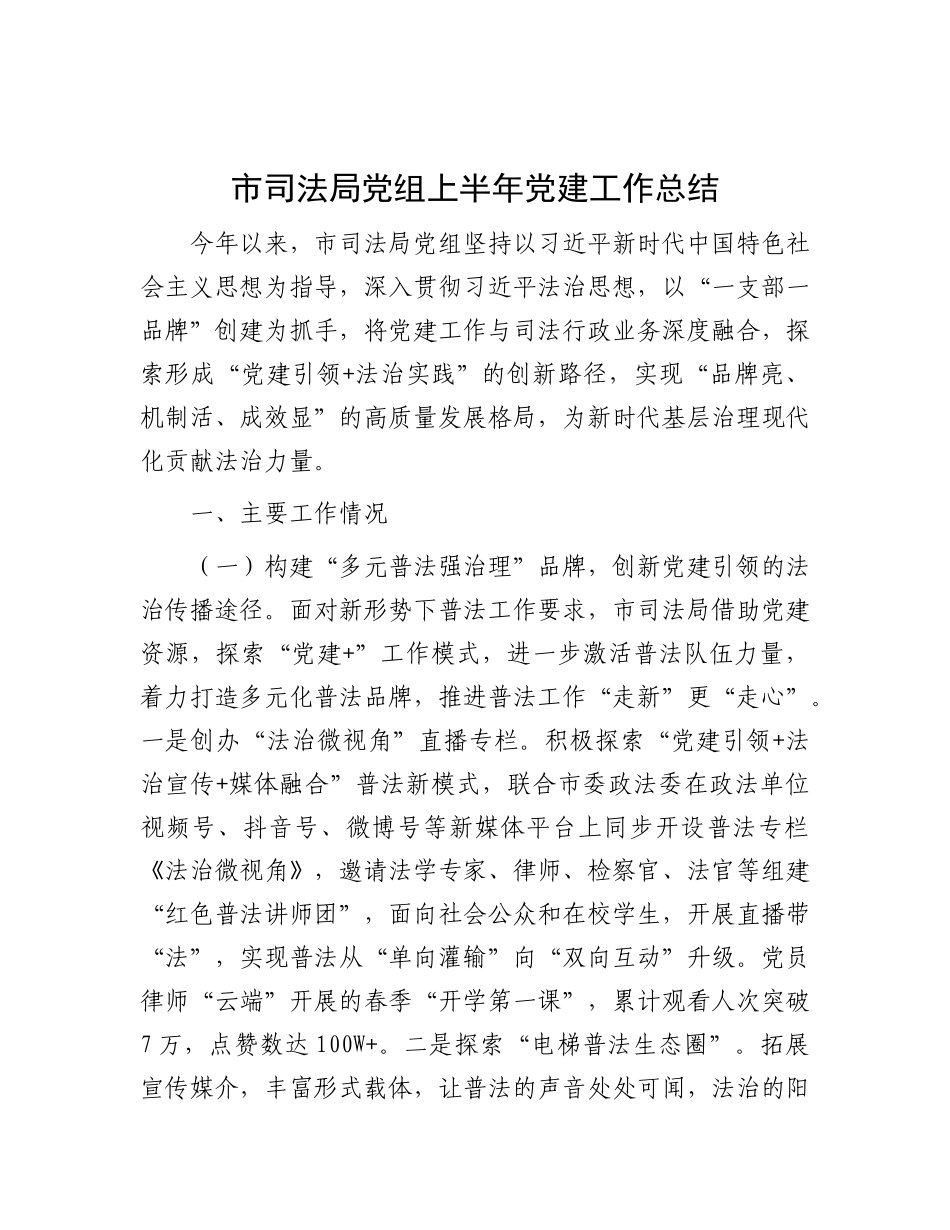 市司法局党组上半年党建工作总结

今年以来，市司法局党组坚持以习近平新时代中国特色社会主义思想为指导，深入贯彻习近平法治思想，以“一支部一品牌”创建为抓手，将党建工作与司法行政业务深度融合，探索形成“党建引领+法治实践”的创新路径，实现“品牌亮、机制活、成效显”的高质量发展格局，为新时代基层治理现代化贡献法治力量。

一、主要工作情况

（一）构建“多元普法强治理”品牌，创新党建引领的法治传播途径。面对新形势下普法工作要求，市司法局借助党建资源，探索“党建+”工作模式，进一步激活普法队伍力量，着力打造多元化普法品牌，推进普法工作“走新”更“走心”。一是创办“法治微视角”直播专栏。积极探索“党建引领+法治宣传+媒体融合”普法新模式，联合市委政法委在政法单位视频号、抖音号、微博号等新媒体平台上同步开设普法专栏《法治微视角》，邀请法学专家、律师、检察官、法官等组建“红色普法讲师团”，面向社会公众和在校学生，开展直播带“法”，实现普法从“单向灌输”向“双向互动”升级。党员律师“云端”开展的春季“开学第一课”，累计观看人次突破7万，点赞数达100W+。二是探索“电梯普法生态圈”。拓展宣传媒介，丰富形式载体，让普法的声音处处可闻，法治的阳